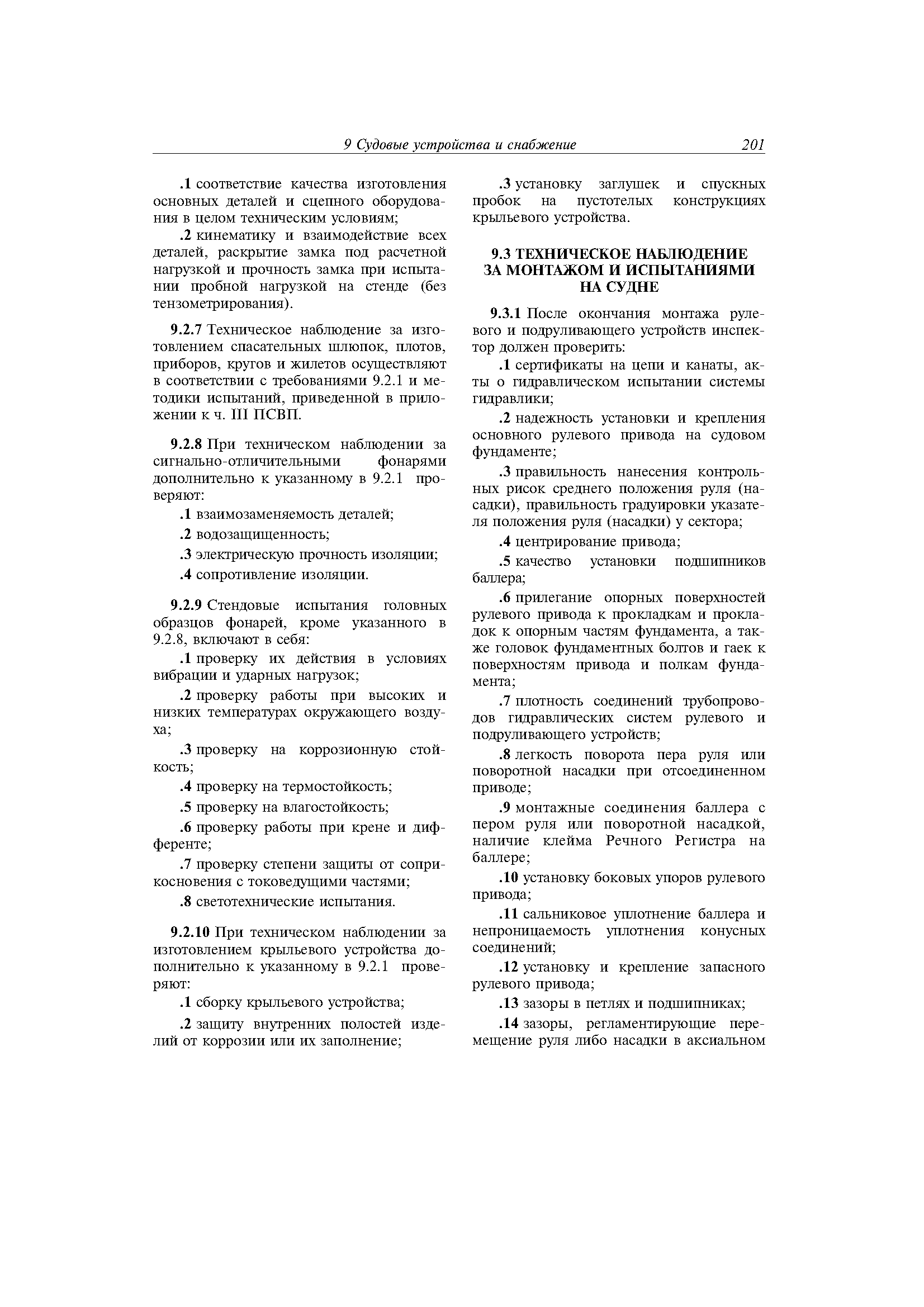 9 Судовые устройства и снабжение 201

.1 соответствие качества изготовления основных деталей и сцепного оборудования в целом техническим условиям;

.2 кинематику и взаимодействие всех деталей, раскрытие замка под расчетной нагрузкой и прочность замка при испытании пробной нагрузкой на стенде (без тензометрирования).

9.2.7 Техническое наблюдение за изготовлением спасательных шлюпок, плотов, приборов, кругов и жилетов осуществляют в соответствии с требованиями 9.2.1 и методики испытаний, приведенной в приложении к ч. III ПСВП.

9.2.8 При техническом наблюдении за сигнально-отличительными фонарями дополнительно к указанному в 9.2.1 проверяют:

.1 взаимозаменяемость деталей;

.2 водозащищенность;

.3 электрическую прочность изоляции;

.4 сопротивление изоляции.

9.2.9 Стендовые испытания головных образцов фонарей, кроме указанного в 9.2.8, включают в себя:

.1 проверку их действия в условиях вибрации и ударных нагрузок;

.2 проверку работы при высоких и низких температурах окружающего воздуха;

.3 проверку на коррозионную стойкость;

.4 проверку на термостойкость;

.5 проверку на влагостойкость;

.6 проверку работы при крене и дифференте;

.7 проверку степени защиты от соприкосновения с токоведущими частями;

.8 светотехнические испытания.

9.2.10 При техническом наблюдении за изготовлением крыльевого устройства дополнительно к указанному в 9.2.1 проверяют:

.1 сборку крыльевого устройства;

.2 защиту внутренних полостей изделий от коррозии или их заполнение;

.3 установку заглушек и спускных пробок на пустотелых конструкциях крыльевого устройства.

9.3 ТЕХНИЧЕСКОЕ НАБЛЮДЕНИЕ ЗА МОНТАЖОМ И ИСПЫТАНИЯМИ НА СУДНЕ

9.3.1 После окончания монтажа рулевого и подруливающего устройств инспектор должен проверить:

.1 сертификаты на цепи и канаты, акты о гидравлическом испытании системы гидравлики;

.2 надежность установки и крепления основного рулевого привода на судовом фундаменте;

.3 правильность нанесения контрольных рисок среднего положения руля (насадки), правильность градуировки указателя положения руля (насадки) у сектора;

.4 центрирование привода;

.5 качество установки подшипников баллера;

.6 прилегание опорных поверхностей рулевого привода к прокладкам и прокладок к опорным частям фундамента, а также головок фундаментных болтов и гаек к поверхностям привода и полкам фундамента;

.7 плотность соединений трубопроводов гидравлических систем рулевого и подруливающего устройств;

.8 легкость поворота пера руля или поворотной насадки при отсоединенном приводе;

.9 монтажные соединения баллера с пером руля или поворотной насадкой, наличие клейма Речного Регистра на баллере;

.10 установку боковых упоров рулевого привода;

.11 сальниковое уплотнение баллера и непроницаемость уплотнения конусных соединений;

.12 установку и крепление запасного рулевого привода;

.13 зазоры в петлях и подшипниках;

.14 зазоры, регламентирующие перемещение руля либо насадки в аксиальном